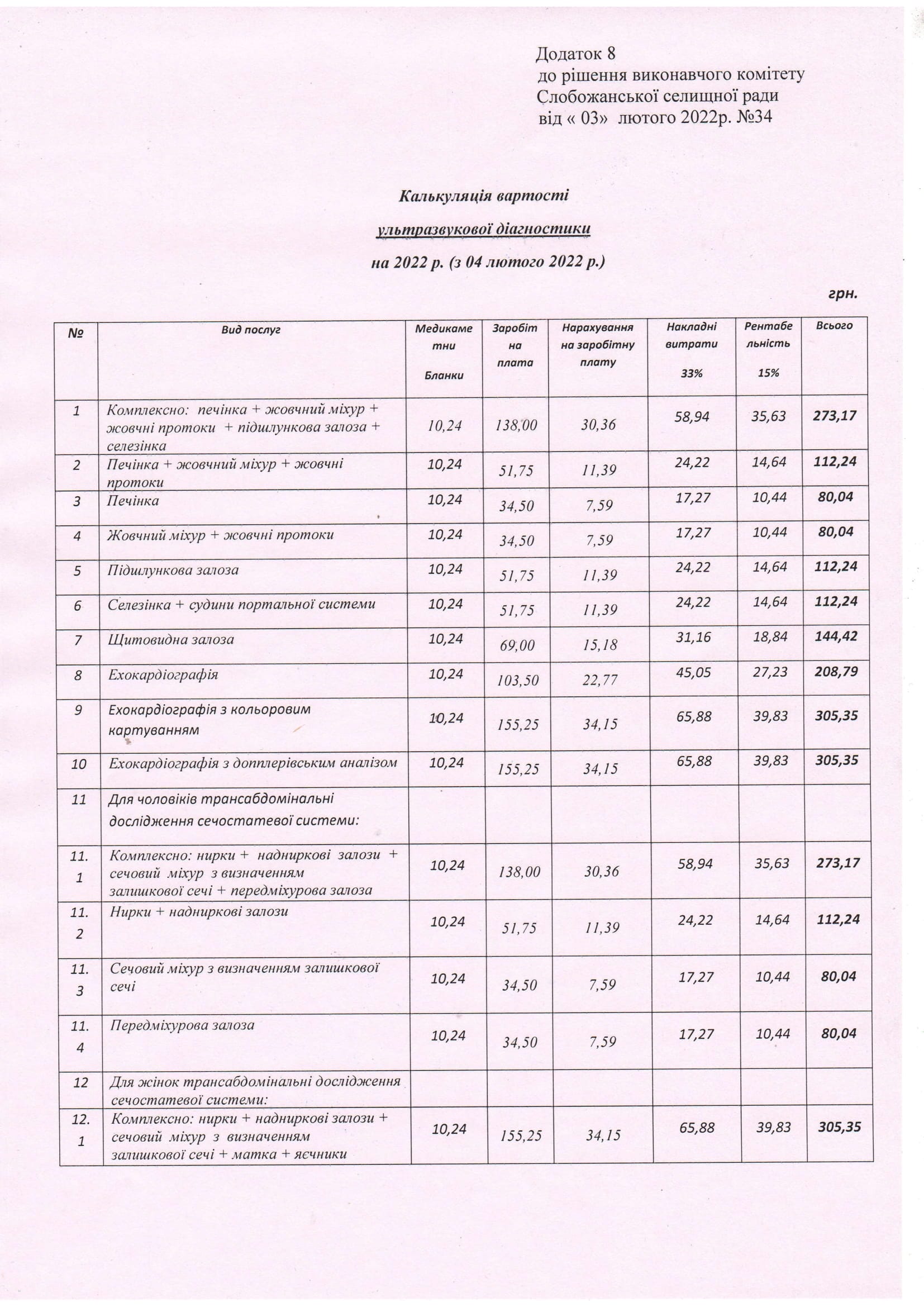 Додаток 8
до рішення виконавчого комітету
Слобожанської селищної ради
від « 03» лютого 2022р. №34

Калькуляція вартості

ультразвукової діагностики

на 2022 р. (з 04 лютого 2022 р.)

грн.

| № | Вид послуг | Медикаменти Бланки | Заробітна плата | Нарахування на заробітну плату | Накладні витрати 33% | Рентабельність 15% | Всього |
|---|---|---|---|---|---|---|---|
| 1 | Комплексно: печінка + жовчний міхур + жовчні протоки + підшлункова залоза + селезінка | 10,24 | 138,00 | 30,36 | 58,94 | 35,63 | 273,17 |
| 2 | Печінка + жовчний міхур + жовчні протоки | 10,24 | 51,75 | 11,39 | 24,22 | 14,64 | 112,24 |
| 3 | Печінка | 10,24 | 34,50 | 7,59 | 17,27 | 10,44 | 80,04 |
| 4 | Жовчний міхур + жовчні протоки | 10,24 | 34,50 | 7,59 | 17,27 | 10,44 | 80,04 |
| 5 | Підшлункова залоза | 10,24 | 51,75 | 11,39 | 24,22 | 14,64 | 112,24 |
| 6 | Селезінка + судини портальної системи | 10,24 | 51,75 | 11,39 | 24,22 | 14,64 | 112,24 |
| 7 | Щитовидна залоза | 10,24 | 69,00 | 15,18 | 31,16 | 18,84 | 144,42 |
| 8 | Ехокардіографія | 10,24 | 103,50 | 22,77 | 45,05 | 27,23 | 208,79 |
| 9 | Ехокардіографія з кольоровим картуванням | 10,24 | 155,25 | 34,15 | 65,88 | 39,83 | 305,35 |
| 10 | Ехокардіографія з допплерівським аналізом | 10,24 | 155,25 | 34,15 | 65,88 | 39,83 | 305,35 |
| 11 | Для чоловіків трансабдомінальні дослідження сечостатевої системи: | | | | | | |
| 11.1 | Комплексно: нирки + надниркові залози + сечовий міхур з визначенням залишкової сечі + передміхурова залоза | 10,24 | 138,00 | 30,36 | 58,94 | 35,63 | 273,17 |
| 11.2 | Нирки + надниркові залози | 10,24 | 51,75 | 11,39 | 24,22 | 14,64 | 112,24 |
| 11.3 | Сечовий міхур з визначенням залишкової сечі | 10,24 | 34,50 | 7,59 | 17,27 | 10,44 | 80,04 |
| 11.4 | Передміхурова залоза | 10,24 | 34,50 | 7,59 | 17,27 | 10,44 | 80,04 |
| 12 | Для жінок трансабдомінальні дослідження сечостатевої системи: | | | | | | |
| 12.1 | Комплексно: нирки + надниркові залози + сечовий міхур з визначенням залишкової сечі + матка + яєчники | 10,24 | 155,25 | 34,15 | 65,88 | 39,83 | 305,35 |